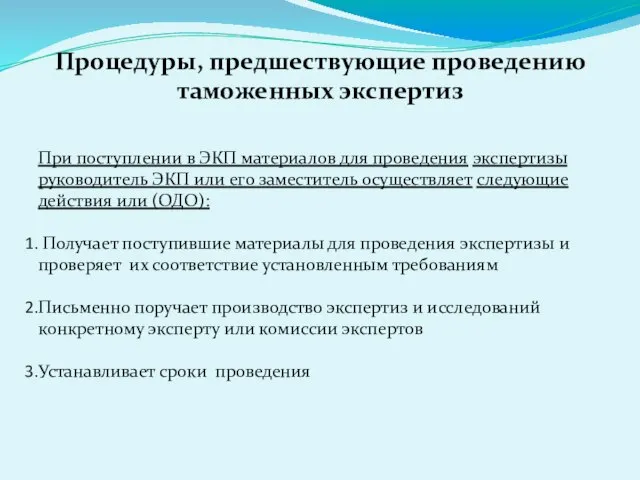 Процедуры, предшествующие проведению таможенных экспертиз

При поступлении в ЭКП материалов для проведения экспертизы руководитель ЭКП или его заместитель осуществляет следующие действия или (ОДО):

1. Получает поступившие материалы для проведения экспертизы и проверяет их соответствие установленным требованиям

2.Письменно поручает производство экспертиз и исследований конкретному эксперту или комиссии экспертов

3.Устанавливает сроки проведения